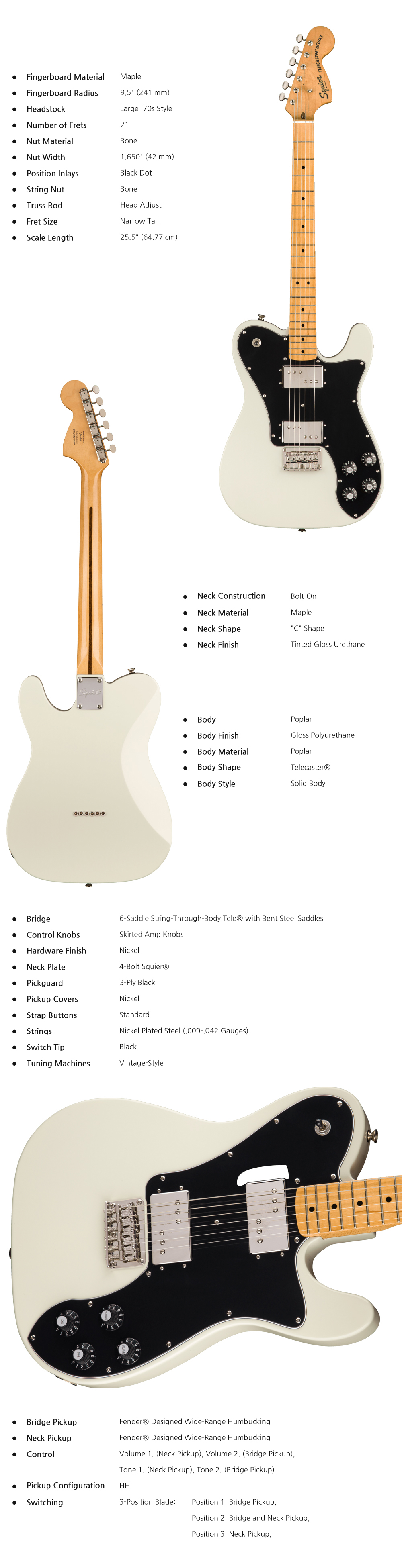 - Fingerboard Material Maple
- Fingerboard Radius 9.5" (241 mm)
- Headstock Large '70s Style
- Number of Frets 21
- Nut Material Bone
- Nut Width 1.650" (42 mm)
- Position Inlays Black Dot
- String Nut Bone
- Truss Rod Head Adjust
- Fret Size Narrow Tall
- Scale Length 25.5" (64.77 cm)

Squier TELECASTER DELUXE

- Neck Construction Bolt-On
- Neck Material Maple
- Neck Shape "C" Shape
- Neck Finish Tinted Gloss Urethane

- Body Poplar
- Body Finish Gloss Polyurethane
- Body Material Poplar
- Body Shape Telecaster®
- Body Style Solid Body

- Bridge 6-Saddle String-Through-Body Tele® with Bent Steel Saddles
- Control Knobs Skirted Amp Knobs
- Hardware Finish Nickel
- Neck Plate 4-Bolt Squier®
- Pickguard 3-Ply Black
- Pickup Covers Nickel
- Strap Buttons Standard
- Strings Nickel Plated Steel (.009-.042 Gauges)
- Switch Tip Black
- Tuning Machines Vintage-Style

- Bridge Pickup Fender® Designed Wide-Range Humbucking
- Neck Pickup Fender® Designed Wide-Range Humbucking
- Control Volume 1. (Neck Pickup), Volume 2. (Bridge Pickup), Tone 1. (Neck Pickup), Tone 2. (Bridge Pickup)
- Pickup Configuration HH
- Switching 3-Position Blade: Position 1. Bridge Pickup, Position 2. Bridge and Neck Pickup, Position 3. Neck Pickup,